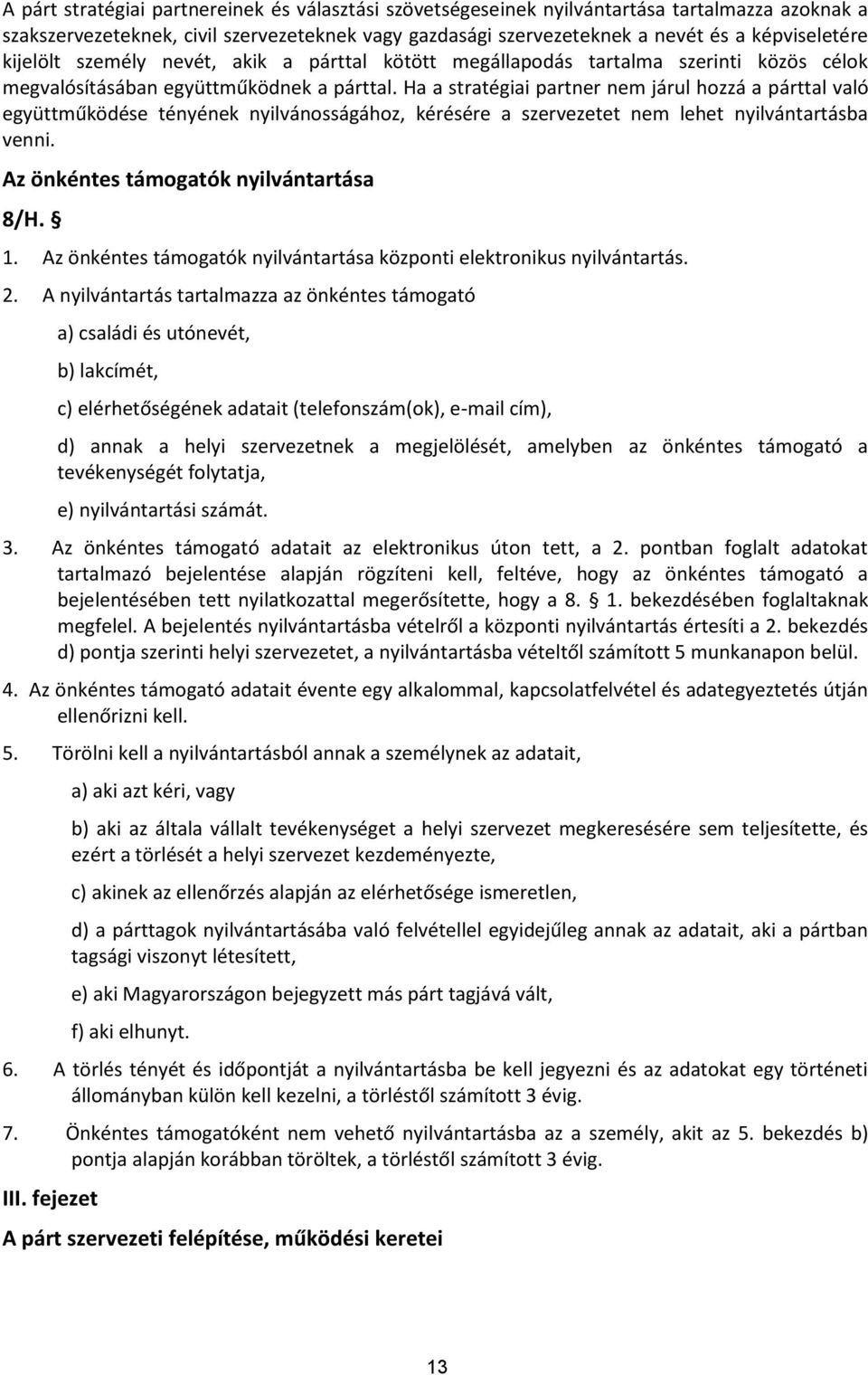 A párt stratégiai partnereinek és választási szövetségeseinek nyilvántartása tartalmazza azoknak a szakszervezeteknek, civil szervezeteknek vagy gazdasági szervezeteknek a nevét és a képviseletére kijelölt személy nevét, akik a párttal kötött megállapodás tartalma szerinti közös célok megvalósításában együttműködnek a párttal. Ha a stratégiai partner nem járul hozzá a párttal való együttműködése tényének nyilvánosságához, kérésére a szervezetet nem lehet nyilvántartásba venni.

Az önkéntes támogatók nyilvántartása

8/H. §

1. Az önkéntes támogatók nyilvántartása központi elektronikus nyilvántartás.

2. A nyilvántartás tartalmazza az önkéntes támogató

a) családi és utónevét,

b) lakcímét,

c) elérhetőségének adatait (telefonszám(ok), e-mail cím),

d) annak a helyi szervezetnek a megjelölését, amelyben az önkéntes támogató a tevékenységét folytatja,

e) nyilvántartási számát.

3. Az önkéntes támogató adatait az elektronikus úton tett, a 2. pontban foglalt adatokat tartalmazó bejelentése alapján rögzíteni kell, feltéve, hogy az önkéntes támogató a bejelentésében tett nyilatkozattal megerősítette, hogy a 8. § 1. bekezdésében foglaltaknak megfelel. A bejelentés nyilvántartásba vételről a központi nyilvántartás értesíti a 2. bekezdés d) pontja szerinti helyi szervezetet, a nyilvántartásba vételtől számított 5 munkanapon belül.

4. Az önkéntes támogató adatait évente egy alkalommal, kapcsolatfelvétel és adategyeztetés útján ellenőrizni kell.

5. Törölni kell a nyilvántartásból annak a személynek az adatait,

a) aki azt kéri, vagy

b) aki az általa vállalt tevékenységet a helyi szervezet megkeresésére sem teljesítette, és ezért a törlését a helyi szervezet kezdeményezte,

c) akinek az ellenőrzés alapján az elérhetősége ismeretlen,

d) a párttagok nyilvántartásába való felvétellel egyidejűleg annak az adatait, aki a pártban tagsági viszonyt létesített,

e) aki Magyarországon bejegyzett más párt tagjává vált,

f) aki elhunyt.

6. A törlés tényét és időpontját a nyilvántartásba be kell jegyezni és az adatokat egy történeti állományban külön kell kezelni, a törléstől számított 3 évig.

7. Önkéntes támogatóként nem vehető nyilvántartásba az a személy, akit az 5. bekezdés b) pontja alapján korábban töröltek, a törléstől számított 3 évig.

III. fejezet

A párt szervezeti felépítése, működési keretei

13